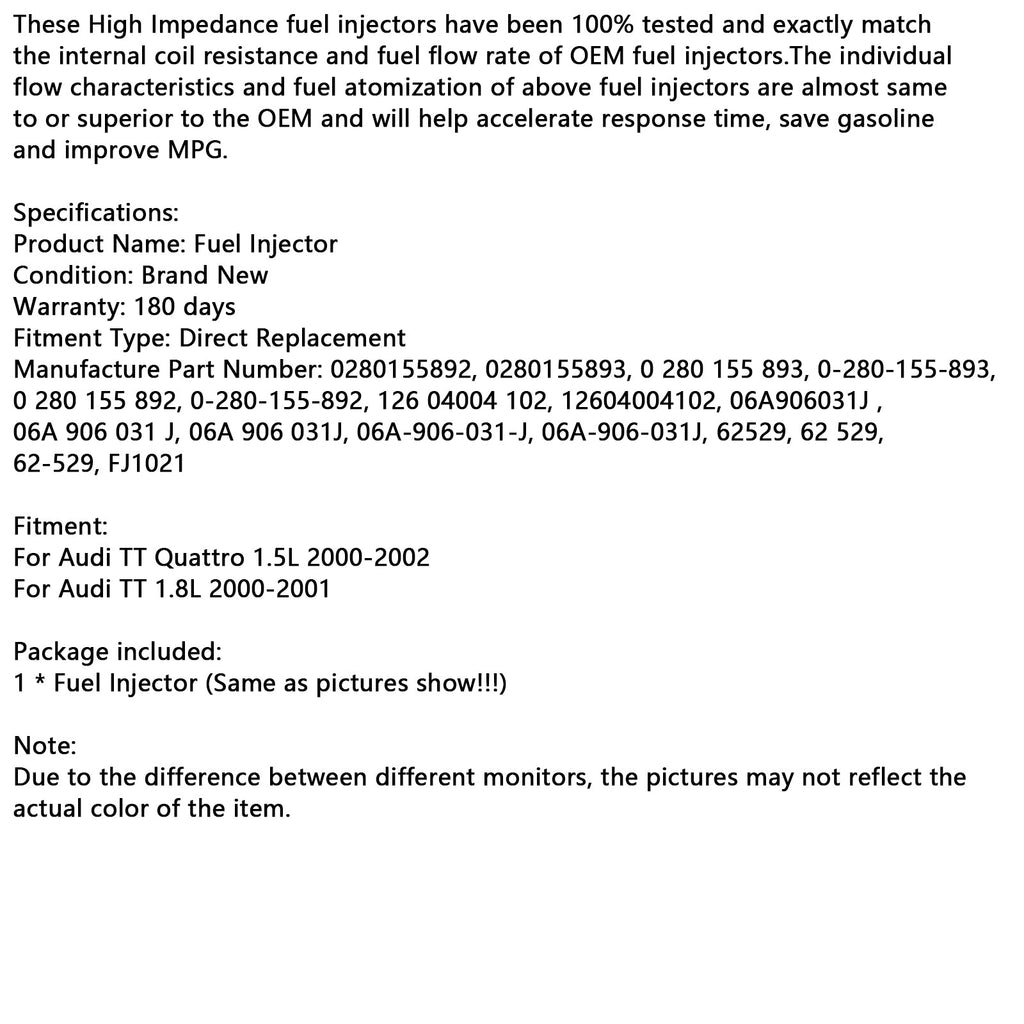 These High Impedance fuel injectors have been 100% tested and exactly match the internal coil resistance and fuel flow rate of OEM fuel injectors.The individual flow characteristics and fuel atomization of above fuel injectors are almost same to or superior to the OEM and will help accelerate response time, save gasoline and improve MPG.

Specifications:
Product Name: Fuel Injector
Condition: Brand New
Warranty: 180 days
Fitment Type: Direct Replacement
Manufacture Part Number: 0280155892, 0280155893, 0 280 155 893, 0-280-155-893, 0 280 155 892, 0-280-155-892, 126 04004 102, 12604004102, 06A906031J , 06A 906 031 J, 06A 906 031J, 06A-906-031-J, 06A-906-031J, 62529, 62 529, 62-529, FJ1021

Fitment:
For Audi TT Quattro 1.5L 2000-2002
For Audi TT 1.8L 2000-2001

Package included:
1 * Fuel Injector (Same as pictures show!!!)

Note:
Due to the difference between different monitors, the pictures may not reflect the actual color of the item.